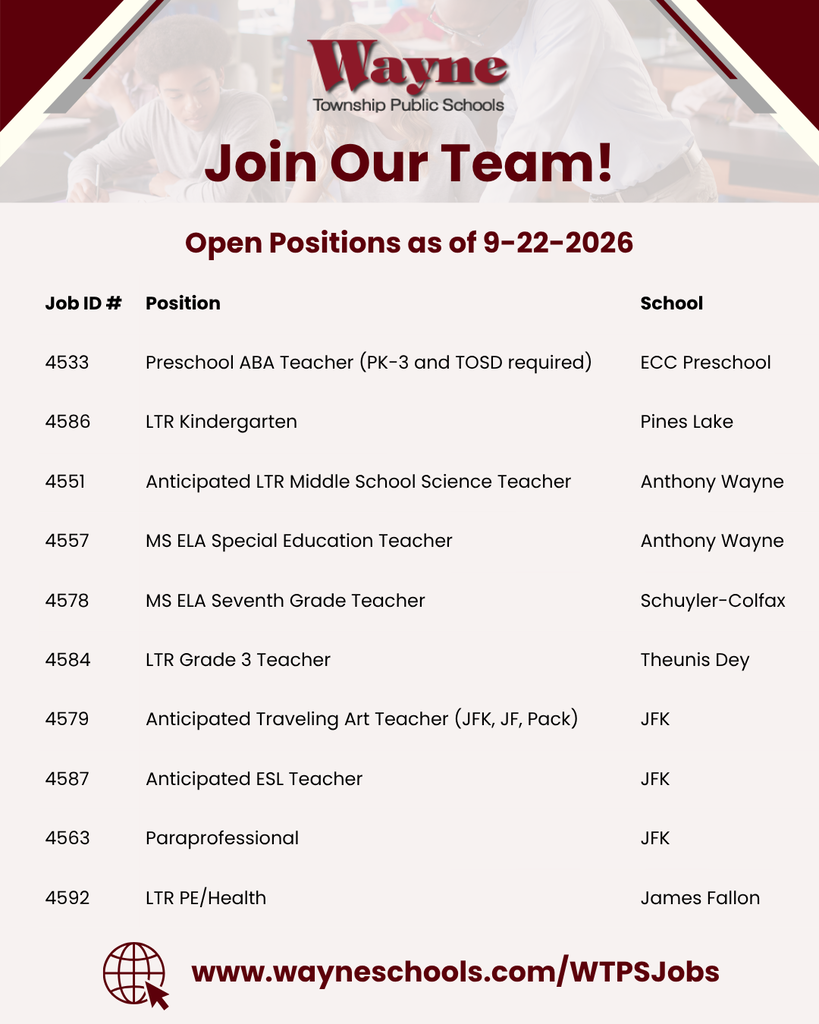 Wayne
Township Public Schools

Join Our Team!

Open Positions as of 9-22-2026

| Job ID # | Position | School |
|---|---|---|
| 4533 | Preschool ABA Teacher (PK-3 and TOSD required) | ECC Preschool |
| 4586 | LTR Kindergarten | Pines Lake |
| 4551 | Anticipated LTR Middle School Science Teacher | Anthony Wayne |
| 4557 | MS ELA Special Education Teacher | Anthony Wayne |
| 4578 | MS ELA Seventh Grade Teacher | Schuyler-Colfax |
| 4584 | LTR Grade 3 Teacher | Theunis Dey |
| 4579 | Anticipated Traveling Art Teacher (JFK, JF, Pack) | JFK |
| 4587 | Anticipated ESL Teacher | JFK |
| 4563 | Paraprofessional | JFK |
| 4592 | LTR PE/Health | James Fallon |

www.wayneschools.com/WTPSJobs